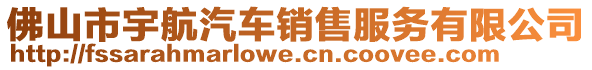 佛山市宇航汽车销售服务有限公司
http://fssarahmarlowe.cn.coovee.com